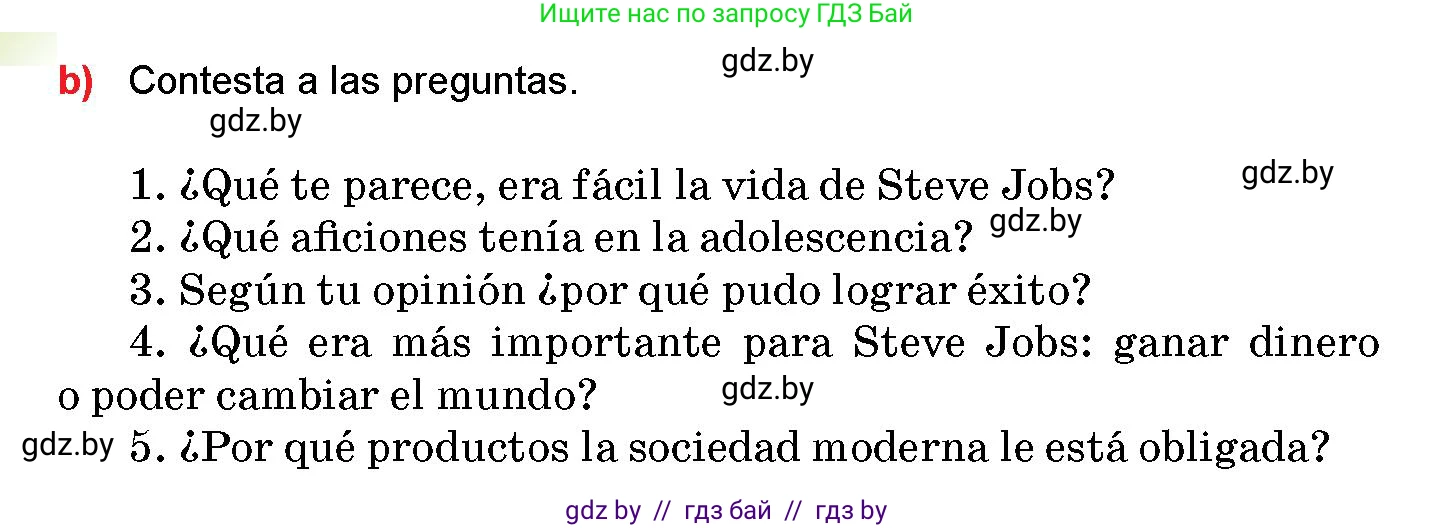 Ищите нас по запросу ГДЗ Бай

b) Contesta a las preguntas. gdz.by

gdz.by

1. ¿Qué te parece, era fácil la vida de Steve Jobs? gdz.by

2. ¿Qué aficiones tenía en la adolescencia? gdz.by

3. Según tu opinión ¿por qué pudo lograr éxito?

4. ¿Qué era más importante para Steve Jobs: ganar dinero o poder cambiar el mundo? gdz.by

gdz.by 5. ¿Por qué productos la sociedad moderna le está obligada?

gdz by // гдз бай // гдз by